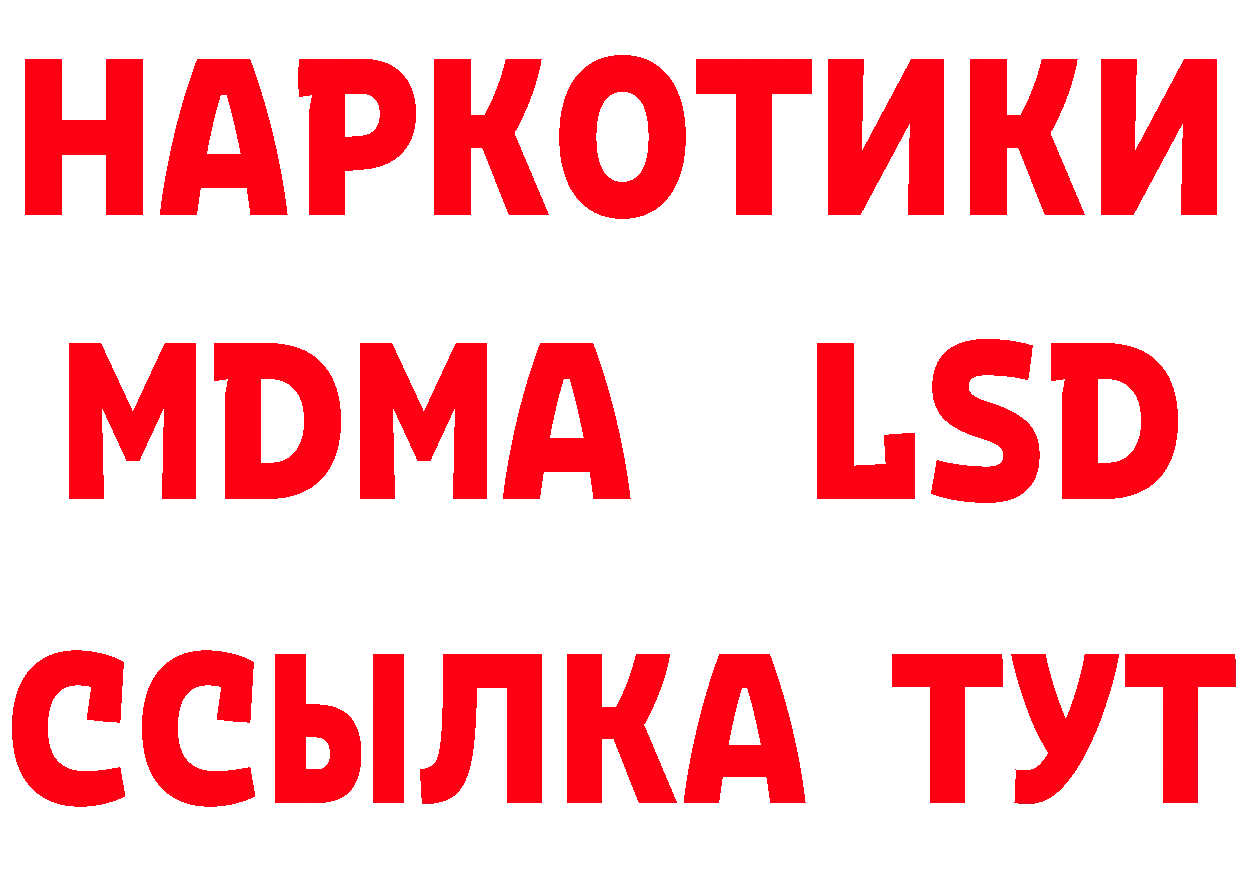 НАРКОТИКИ
MDMA LSD
ССЫЛКА ТУТ